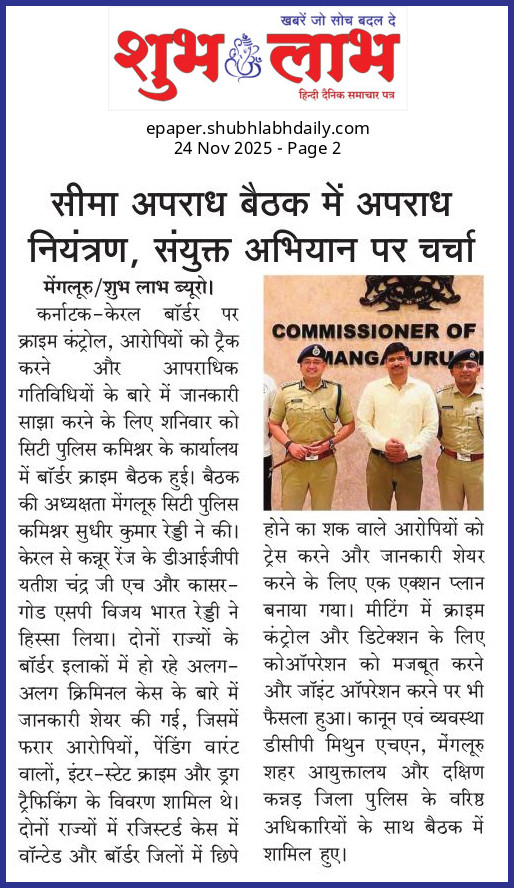 खबरें जो सोच बदल दे
शुभ लाभ
हिन्दी दैनिक समाचार पत्र

epaper.shubhlabhdaily.com
24 Nov 2025 - Page 2

सीमा अपराध बैठक में अपराध नियंत्रण, संयुक्त अभियान पर चर्चा

मेंगलूरु/शुभ लाभ ब्यूरो।
कर्नाटक-केरल बॉर्डर पर क्राइम कंट्रोल, आरोपियों को ट्रैक करने और आपराधिक गतिविधियों के बारे में जानकारी साझा करने के लिए शनिवार को सिटी पुलिस कमिश्नर के कार्यालय में बॉर्डर क्राइम बैठक हुई। बैठक की अध्यक्षता मेंगलूरु सिटी पुलिस कमिश्नर सुधीर कुमार रेड्डी ने की। केरल से कन्नूर रेंज के डीआईजीपी यतीश चंद्र जी एच और कासरगोड एसपी विजय भारत रेड्डी ने हिस्सा लिया। दोनों राज्यों के बॉर्डर इलाकों में हो रहे अलग-अलग क्रिमिनल केस के बारे में जानकारी शेयर की गई, जिसमें फरार आरोपियों, पेंडिंग वारंट वालों, इंटर-स्टेट क्राइम और ड्रग ट्रैफिकिंग के विवरण शामिल थे। दोनों राज्यों में रजिस्टर्ड केस में वॉन्टेड और बॉर्डर जिलों में छिपे

COMMISSIONER OF
MANGALURU

होने का शक वाले आरोपियों को ट्रेस करने और जानकारी शेयर करने के लिए एक एक्शन प्लान बनाया गया। मीटिंग में क्राइम कंट्रोल और डिटेक्शन के लिए कोऑपरेशन को मजबूत करने और जॉइंट ऑपरेशन करने पर भी फैसला हुआ। कानून एवं व्यवस्था डीसीपी मिथुन एचएन, मेंगलूरु शहर आयुक्तालय और दक्षिण कन्नड़ जिला पुलिस के वरिष्ठ अधिकारियों के साथ बैठक में शामिल हुए।